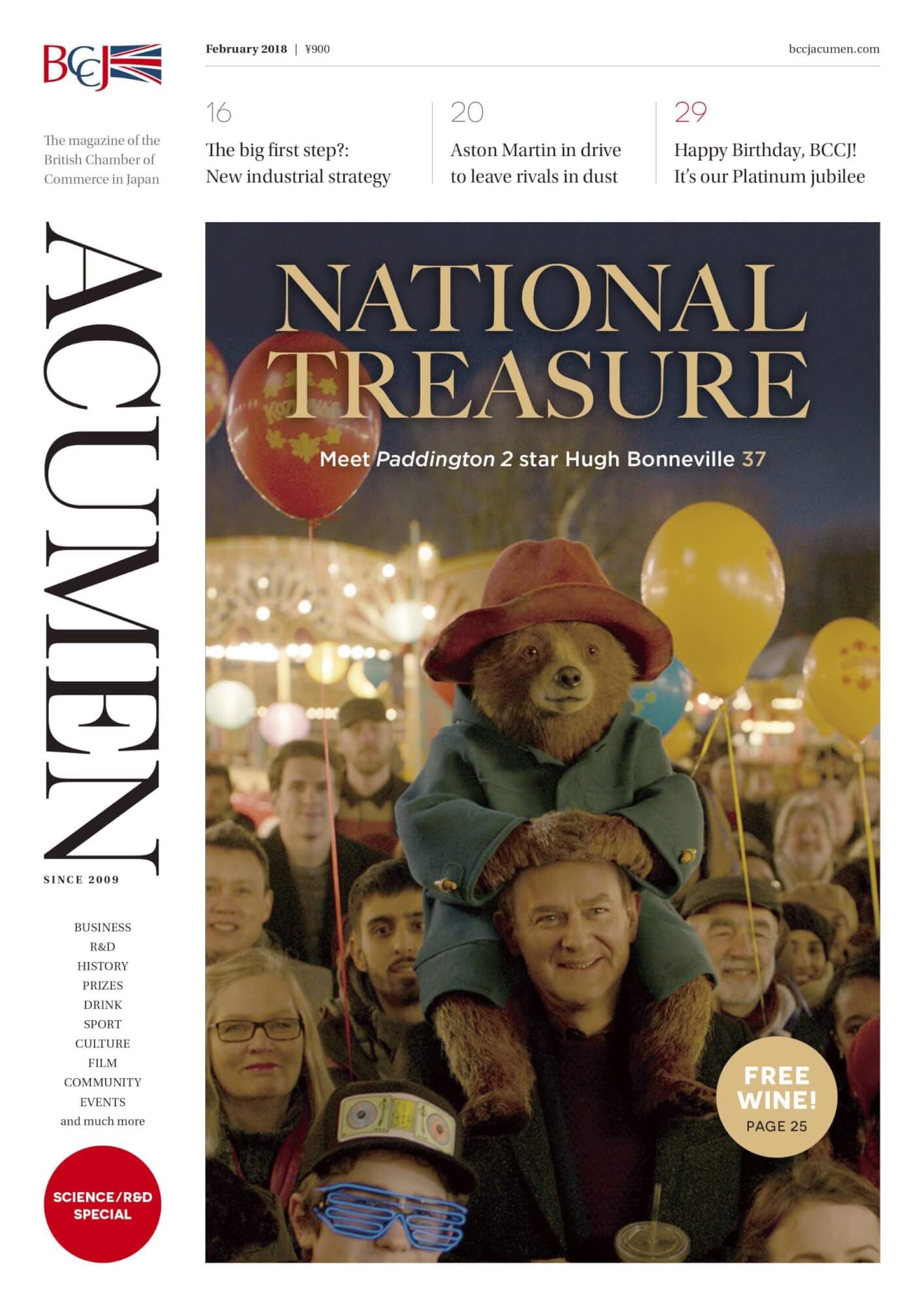 BCCJ

February 2018 | ¥900

bccjacumen.com

The magazine of the British Chamber of Commerce in Japan

16
The big first step?: New industrial strategy

20
Aston Martin in drive to leave rivals in dust

29
Happy Birthday, BCCJ! It's our Platinum jubilee

ACUMEN

SINCE 2009

BUSINESS
R&D
HISTORY
PRIZES
DRINK
SPORT
CULTURE
FILM
COMMUNITY
EVENTS
and much more

SCIENCE/R&D SPECIAL

NATIONAL TREASURE

Meet Paddington 2 star Hugh Bonneville 37

FREE WINE!
PAGE 25